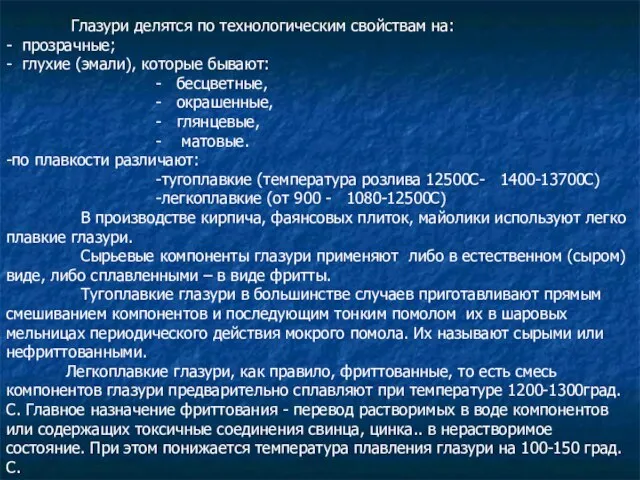 Глазури делятся по технологическим свойствам на:
- прозрачные;
- глухие (эмали), которые бывают:
- бесцветные,
- окрашенные,
- глянцевые,
- матовые.
-по плавкости различают:
-тугоплавкие (температура розлива 12500С- 1400-13700С)
-легкоплавкие (от 900 - 1080-12500С)

В производстве кирпича, фаянсовых плиток, майолики используют легко плавкие глазури.

Сырьевые компоненты глазури применяют либо в естественном (сыром) виде, либо сплавленными – в виде фритты.

Тугоплавкие глазури в большинстве случаев приготавливают прямым смешиванием компонентов и последующим тонким помолом их в шаровых мельницах периодического действия мокрого помола. Их называют сырыми или нефриттованными.

Легкоплавкие глазури, как правило, фриттованные, то есть смесь компонентов глазури предварительно сплавляют при температуре 1200-1300град. С. Главное назначение фриттования - перевод растворимых в воде компонентов или содержащих токсичные соединения свинца, цинка.. в нерастворимое состояние. При этом понижается температура плавления глазури на 100-150 град. С.